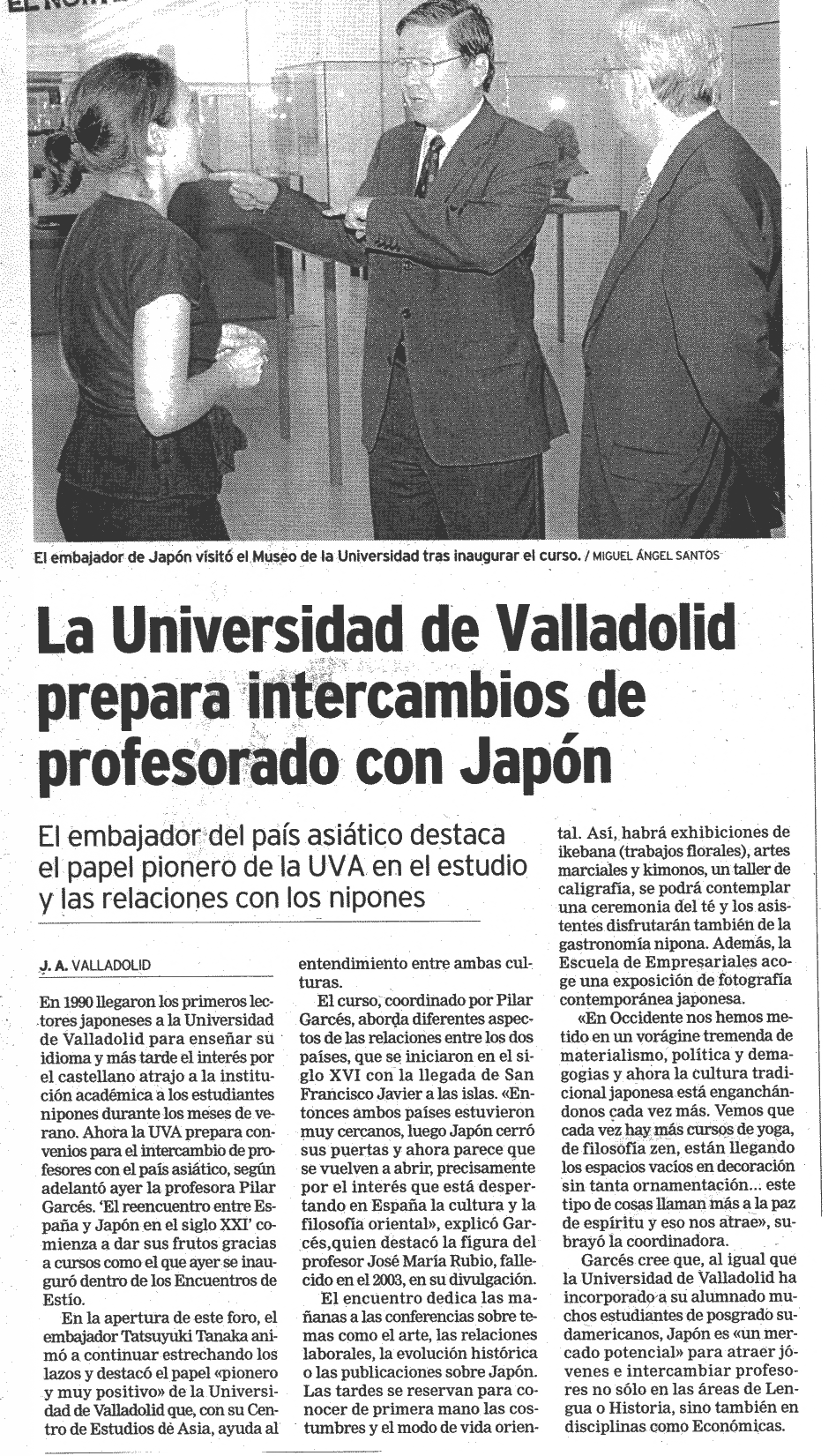 El embajador de Japón visitó el Museo de la Universidad tras inaugurar el curso. / MIGUEL ÁNGEL SANTOS

La Universidad de Valladolid prepara intercambios de profesorado con Japón

El embajador del país asiático destaca el papel pionero de la UVA en el estudio y las relaciones con los nipones

J. A. VALLADOLID

En 1990 llegaron los primeros lectores japoneses a la Universidad de Valladolid para enseñar su idioma y más tarde el interés por el castellano atrajo a la institución académica a los estudiantes nipones durante los meses de verano. Ahora la UVA prepara convenios para el intercambio de profesores con el país asiático, según adelantó ayer la profesora Pilar Garcés. 'El reencuentro entre España y Japón en el siglo XXI' comienza a dar sus frutos gracias a cursos como el que ayer se inauguró dentro de los Encuentros de Estío.

En la apertura de este foro, el embajador Tatsuyuki Tanaka animó a continuar estrechando los lazos y destacó el papel «pionero y muy positivo» de la Universidad de Valladolid que, con su Centro de Estudios de Asia, ayuda al entendimiento entre ambas culturas.

El curso, coordinado por Pilar Garcés, aborda diferentes aspectos de las relaciones entre los dos países, que se iniciaron en el siglo XVI con la llegada de San Francisco Javier a las islas. «Entonces ambos países estuvieron muy cercanos, luego Japón cerró sus puertas y ahora parece que se vuelven a abrir, precisamente por el interés que está despertando en España la cultura y la filosofía oriental», explicó Garcés,quien destacó la figura del profesor José María Rubio, fallecido en el 2003, en su divulgación.

El encuentro dedica las mañanas a las conferencias sobre temas como el arte, las relaciones laborales, la evolución histórica o las publicaciones sobre Japón. Las tardes se reservan para conocer de primera mano las costumbres y el modo de vida oriental. Así, habrá exhibiciones de ikebana (trabajos florales), artes marciales y kimonos, un taller de caligrafía, se podrá contemplar una ceremonia del té y los asistentes disfrutarán también de la gastronomía nipona. Además, la Escuela de Empresariales acoge una exposición de fotografía contemporánea japonesa.

«En Occidente nos hemos metido en un vorágine tremenda de materialismo, política y demagogias y ahora la cultura tradicional japonesa está enganchándonos cada vez más. Vemos que cada vez hay más cursos de yoga, de filosofía zen, están llegando los espacios vacíos en decoración sin tanta ornamentación... este tipo de cosas llaman más a la paz de espíritu y eso nos atrae», subrayó la coordinadora.

Garcés cree que, al igual que la Universidad de Valladolid ha incorporado a su alumnado muchos estudiantes de posgrado sudamericanos, Japón es «un mercado potencial» para atraer jóvenes e intercambiar profesores no sólo en las áreas de Lengua o Historia, sino también en disciplinas como Económicas.